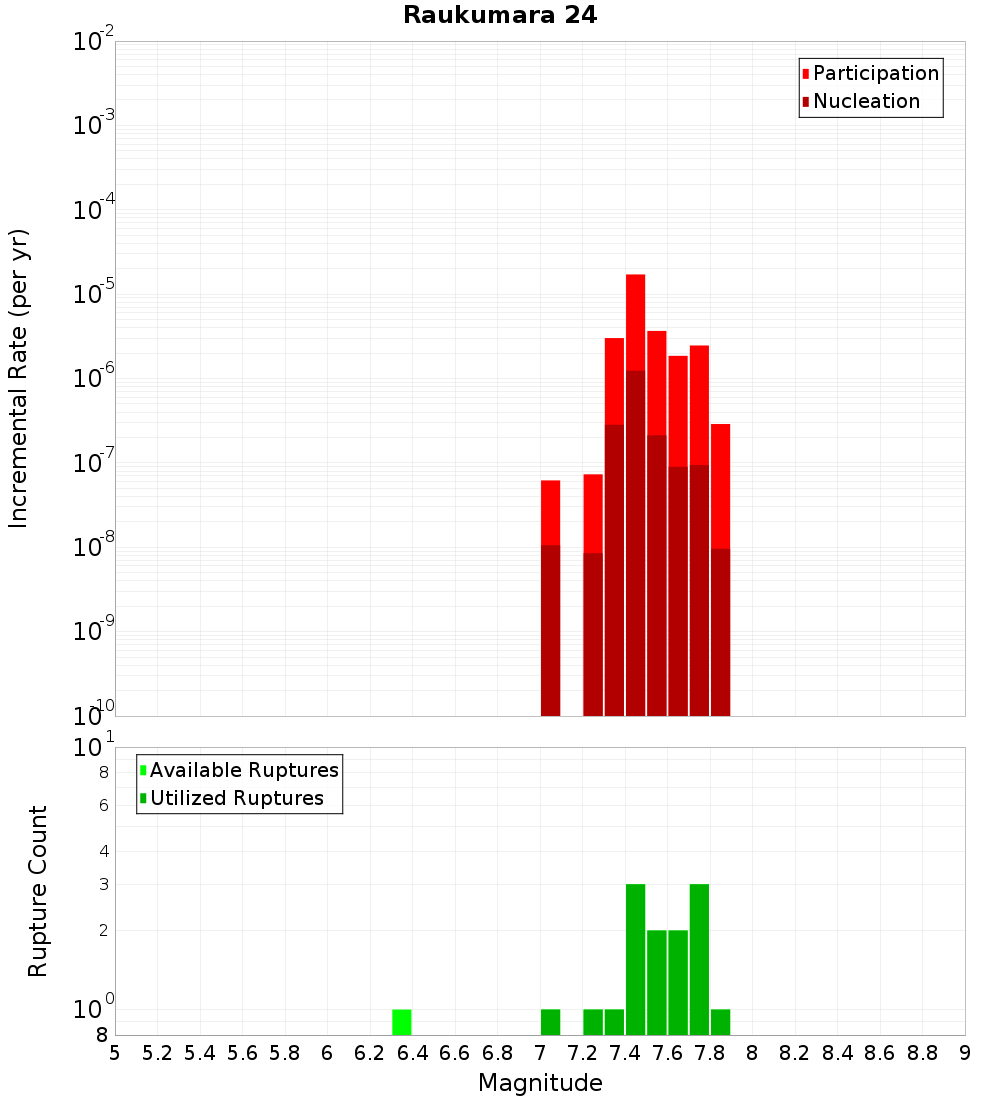 Raukumara 24

Participation
Nucleation

Incremental Rate (per yr)

$10^{-2}$
$10^{-3}$
$10^{-4}$
$10^{-5}$
$10^{-6}$
$10^{-7}$
$10^{-8}$
$10^{-9}$
$10^{-10}$

Available Ruptures
Utilized Ruptures

Rupture Count

$10^{1}$
8
6
4
3
2
$10^{0}$
8

5 5.2 5.4 5.6 5.8 6 6.2 6.4 6.6 6.8 7 7.2 7.4 7.6 7.8 8 8.2 8.4 8.6 8.8 9

Magnitude